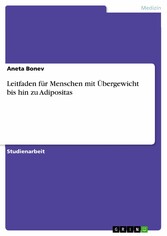 Medizin

Aneta Bonev

Leitfaden für Menschen mit Übergewicht bis hin zu Adipositas

Studienarbeit

GRIN